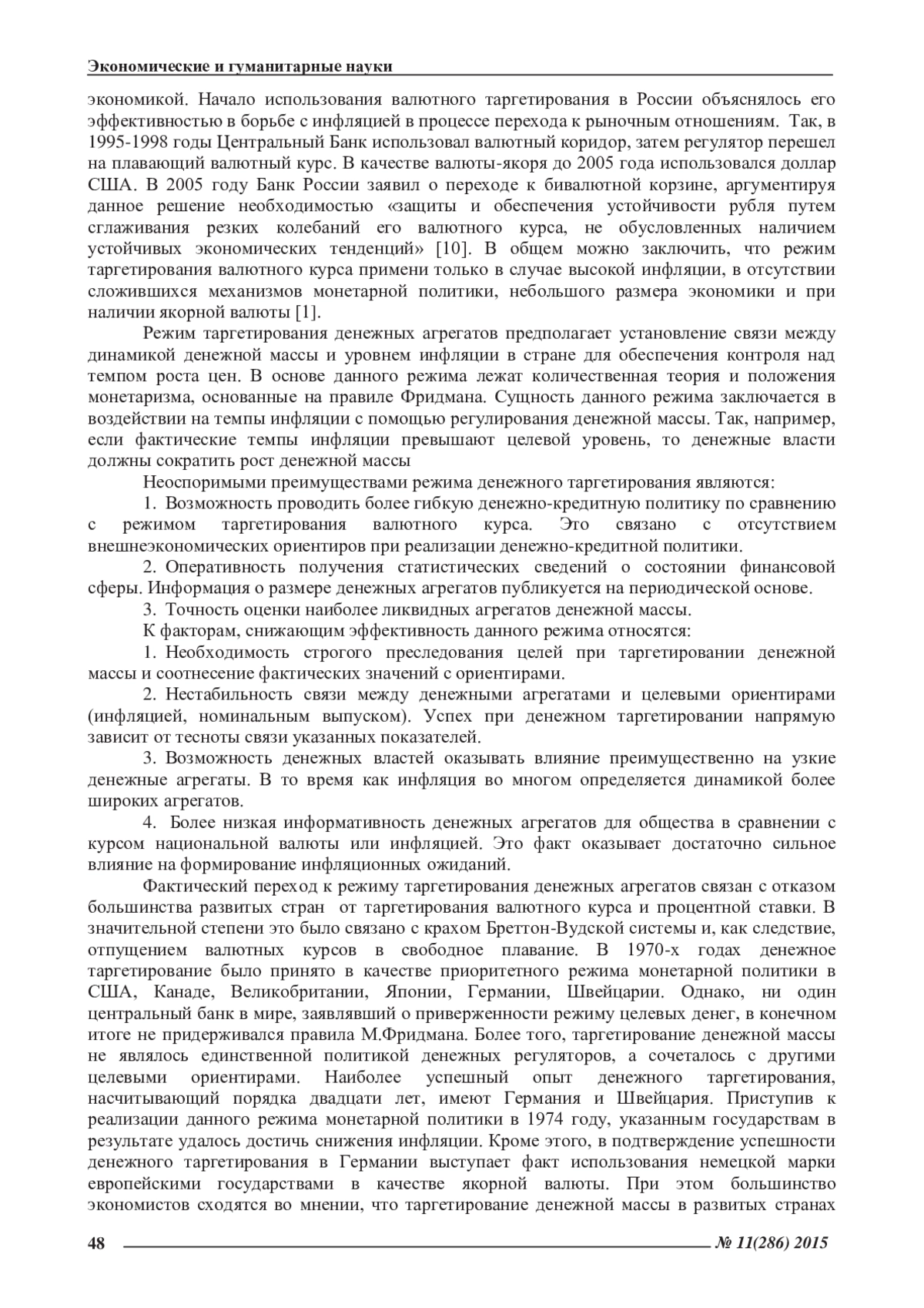 Экономические и гуманитарные науки

экономикой. Начало использования валютного таргетирования в России объяснялось его эффективностью в борьбе с инфляцией в процессе перехода к рыночным отношениям. Так, в 1995-1998 годы Центральный Банк использовал валютный коридор, затем регулятор перешел на плавающий валютный курс. В качестве валюты-якоря до 2005 года использовался доллар США. В 2005 году Банк России заявил о переходе к бивалютной корзине, аргументируя данное решение необходимостью «защиты и обеспечения устойчивости рубля путем сглаживания резких колебаний его валютного курса, не обусловленных наличием устойчивых экономических тенденций» [10]. В общем можно заключить, что режим таргетирования валютного курса примени только в случае высокой инфляции, в отсутствии сложившихся механизмов монетарной политики, небольшого размера экономики и при наличии якорной валюты [1].

Режим таргетирования денежных агрегатов предполагает установление связи между динамикой денежной массы и уровнем инфляции в стране для обеспечения контроля над темпом роста цен. В основе данного режима лежат количественная теория и положения монетаризма, основанные на правиле Фридмана. Сущность данного режима заключается в воздействии на темпы инфляции с помощью регулирования денежной массы. Так, например, если фактические темпы инфляции превышают целевой уровень, то денежные власти должны сократить рост денежной массы

Неоспоримыми преимуществами режима денежного таргетирования являются:

1. Возможность проводить более гибкую денежно-кредитную политику по сравнению с режимом таргетирования валютного курса. Это связано с отсутствием внешнеэкономических ориентиров при реализации денежно-кредитной политики.

2. Оперативность получения статистических сведений о состоянии финансовой сферы. Информация о размере денежных агрегатов публикуется на периодической основе.

3. Точность оценки наиболее ликвидных агрегатов денежной массы.

К факторам, снижающим эффективность данного режима относятся:

1. Необходимость строгого преследования целей при таргетировании денежной массы и соотнесение фактических значений с ориентирами.

2. Нестабильность связи между денежными агрегатами и целевыми ориентирами (инфляцией, номинальным выпуском). Успех при денежном таргетировании напрямую зависит от тесноты связи указанных показателей.

3. Возможность денежных властей оказывать влияние преимущественно на узкие денежные агрегаты. В то время как инфляция во многом определяется динамикой более широких агрегатов.

4. Более низкая информативность денежных агрегатов для общества в сравнении с курсом национальной валюты или инфляцией. Это факт оказывает достаточно сильное влияние на формирование инфляционных ожиданий.

Фактический переход к режиму таргетирования денежных агрегатов связан с отказом большинства развитых стран от таргетирования валютного курса и процентной ставки. В значительной степени это было связано с крахом Бреттон-Вудской системы и, как следствие, отпущением валютных курсов в свободное плавание. В 1970-х годах денежное таргетирование было принято в качестве приоритетного режима монетарной политики в США, Канаде, Великобритании, Японии, Германии, Швейцарии. Однако, ни один центральный банк в мире, заявлявший о приверженности режиму целевых денег, в конечном итоге не придерживался правила М.Фридмана. Более того, таргетирование денежной массы не являлось единственной политикой денежных регуляторов, а сочеталось с другими целевыми ориентирами. Наиболее успешный опыт денежного таргетирования, насчитывающий порядка двадцати лет, имеют Германия и Швейцария. Приступив к реализации данного режима монетарной политики в 1974 году, указанным государствам в результате удалось достичь снижения инфляции. Кроме этого, в подтверждение успешности денежного таргетирования в Германии выступает факт использования немецкой марки европейскими государствами в качестве якорной валюты. При этом большинство экономистов сходятся во мнении, что таргетирование денежной массы в развитых странах

48 № 11(286) 2015